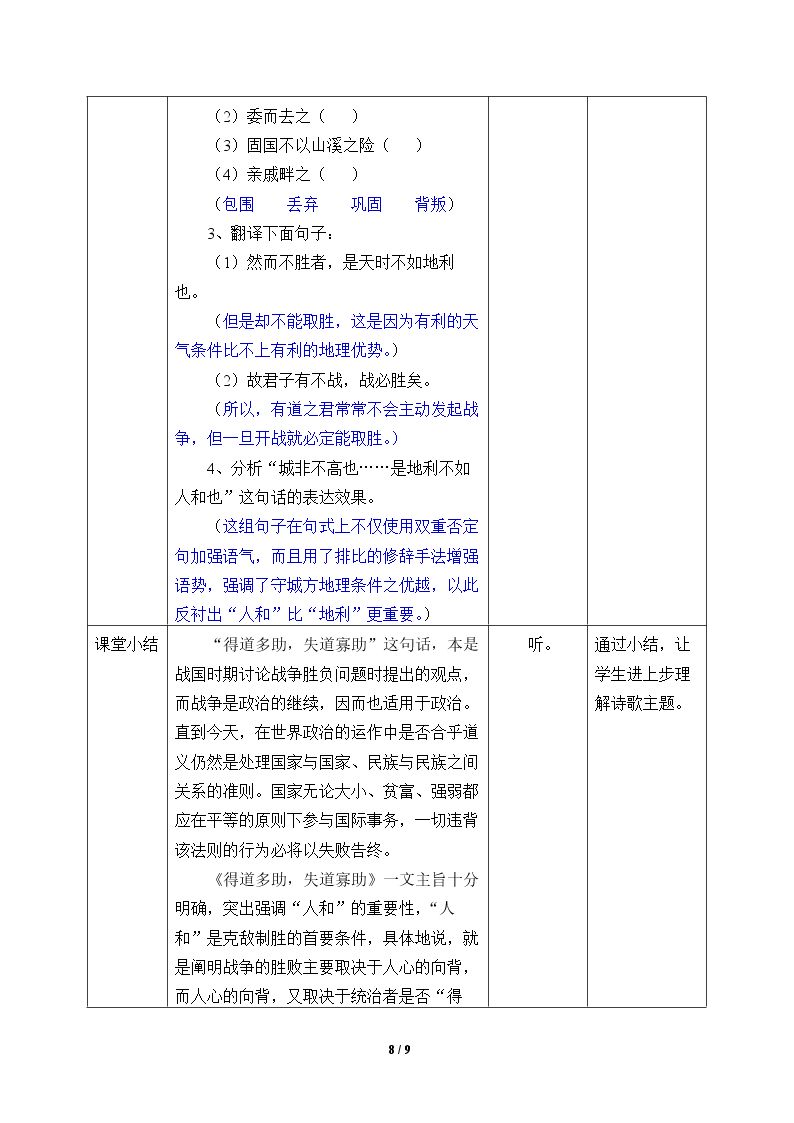 | | （2）委而去之（ ）<br>（3）固国不以山溪之险（ ）<br>（4）亲戚畔之（ ）<br>（包围 丢弃 巩固 背叛）<br>3、翻译下面句子：<br>（1）然而不胜者，是天时不如地利也。<br>（但是却不能取胜，这是因为有利的天气条件比不上有利的地理优势。）<br>（2）故君子有不战，战必胜矣。<br>（所以，有道之君常常不会主动发起战争，但一旦开战就必定能取胜。）<br>4、分析“城非不高也……是地利不如人和也”这句话的表达效果。<br>（这组句子在句式上不仅使用双重否定句加强语气，而且用了排比的修辞手法增强语势，强调了守城方地理条件之优越，以此反衬出“人和”比“地利”更重要。） | | |
|---|---|---|---|
| 课堂小结 | “得道多助，失道寡助”这句话，本是战国时期讨论战争胜负问题时提出的观点，而战争是政治的继续，因而也适用于政治。直到今天，在世界政治的运作中是否合乎道义仍然是处理国家与国家、民族与民族之间关系的准则。国家无论大小、贫富、强弱都应在平等的原则下参与国际事务，一切违背该法则的行为必将以失败告终。<br>《得道多助，失道寡助》一文主旨十分明确，突出强调“人和”的重要性，“人和”是克敌制胜的首要条件，具体地说，就是阐明战争的胜败主要取决于人心的向背，而人心的向背，又取决于统治者是否“得 | 听。 | 通过小结，让学生进上步理解诗歌主题。 |

8 / 9